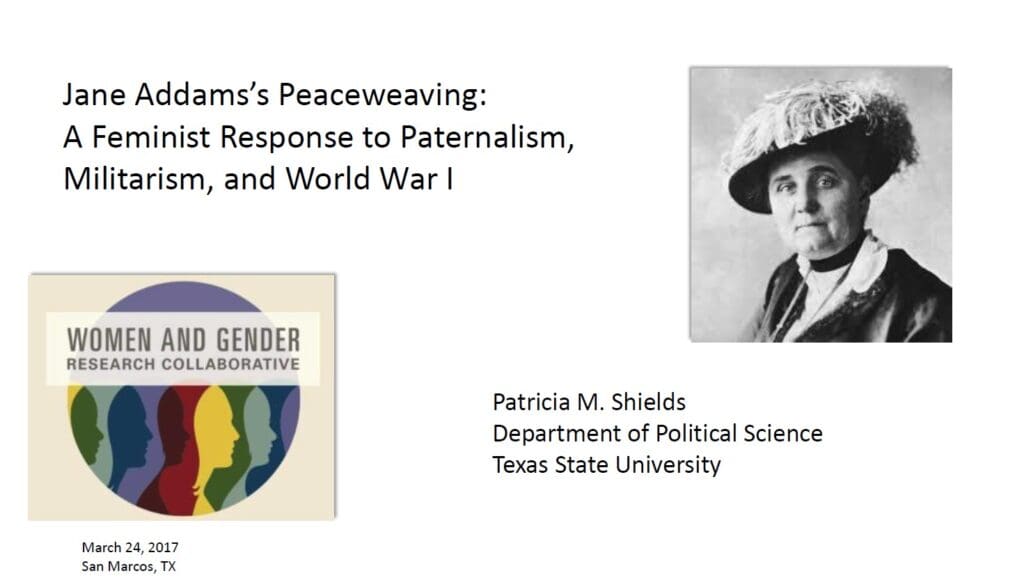 Jane Addams's Peaceweaving:
A Feminist Response to Paternalism, Militarism, and World War I

WOMEN AND GENDER
RESEARCH COLLABORATIVE

Patricia M. Shields
Department of Political Science
Texas State University

March 24, 2017
San Marcos, TX